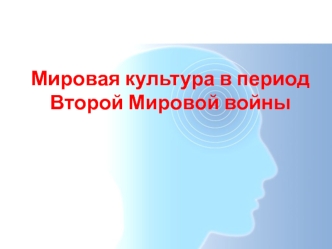 Мировая культура в период Второй Мировой войны